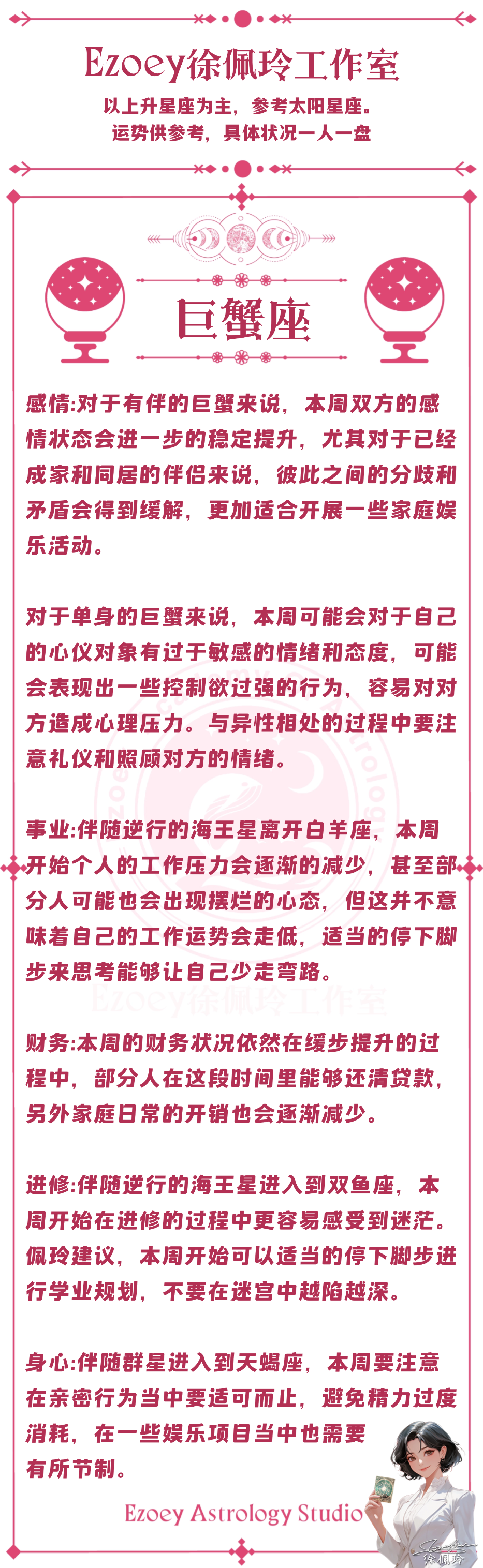 Ezoey徐佩玲工作室

以上升星座为主，参考太阳星座。
运势供参考，具体状况一人一盘

巨蟹座

感情:对于有伴的巨蟹来说，本周双方的感情状态会进一步的稳定提升，尤其对于已经成家和同居的伴侣来说，彼此之间的分歧和矛盾会得到缓解，更加适合开展一些家庭娱乐活动。

对于单身的巨蟹来说，本周可能会对于自己的心仪对象有过于敏感的情绪和态度，可能会表现出一些控制欲过强的行为，容易对对方造成心理压力。与异性相处的过程中要注意礼仪和照顾对方的情绪。

事业:伴随逆行的海王星离开白羊座，本周开始个人的工作压力会逐渐的减少，甚至部分人可能也会出现摆烂的心态，但这并不意味着自己的工作运势会走低，适当的停下脚步来思考能够让自己少走弯路。

Ezoey徐佩玲工作室

财务:本周的财务状况依然在缓步提升的过程中，部分人在这段时间里能够还清贷款，另外家庭日常的开销也会逐渐减少。

进修:伴随逆行的海王星进入到双鱼座，本周开始在进修的过程中更容易感受到迷茫。佩玲建议，本周开始可以适当的停下脚步进行学业规划，不要在迷宫中越陷越深。

身心:伴随群星进入到天蝎座，本周要注意在亲密行为当中要适可而止，避免精力过度消耗，在一些娱乐项目当中也需要有所节制。

Ezoey Astrology Studio

徐佩玲